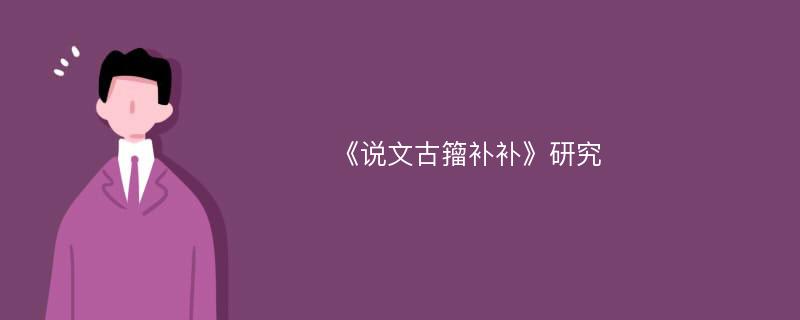 《说文古籀补补》研究